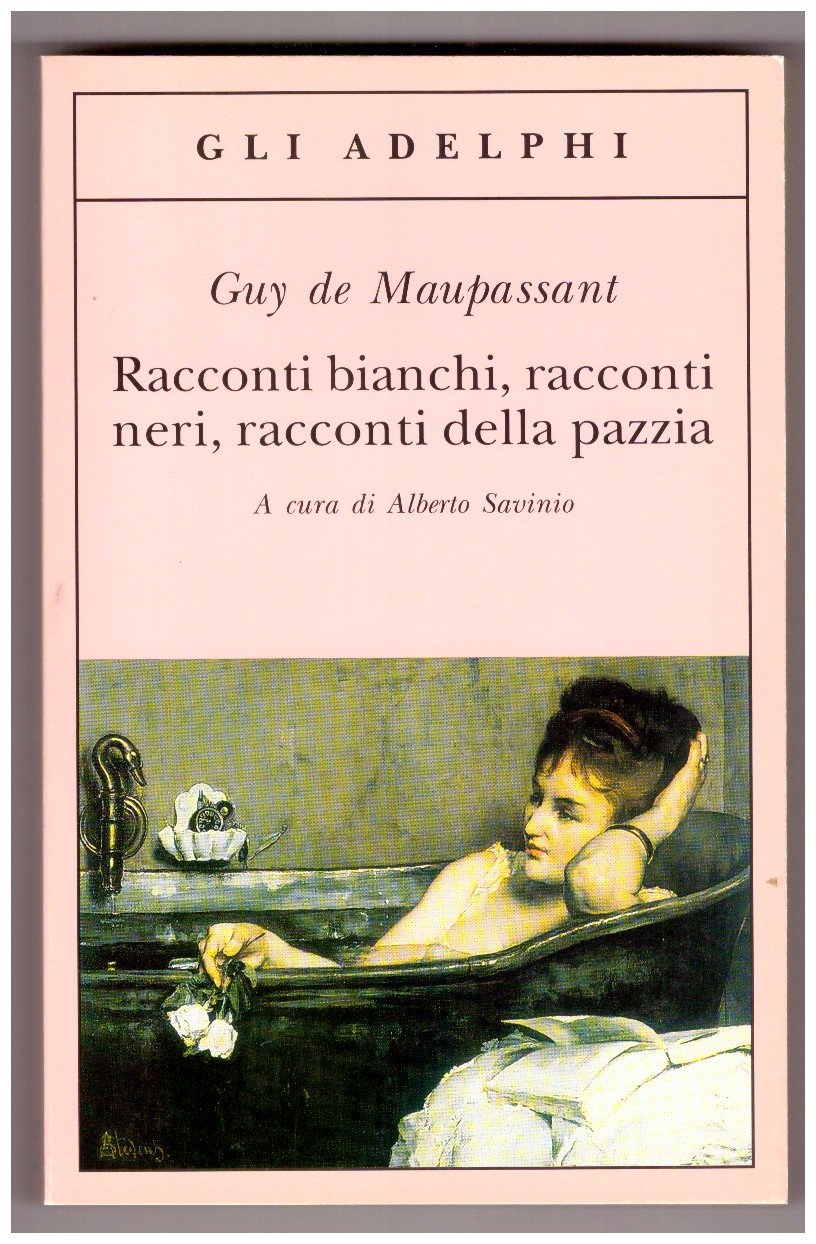 GLI ADELPHI

Guy de Maupassant

Racconti bianchi, racconti neri, racconti della pazzia

A cura di Alberto Savinio